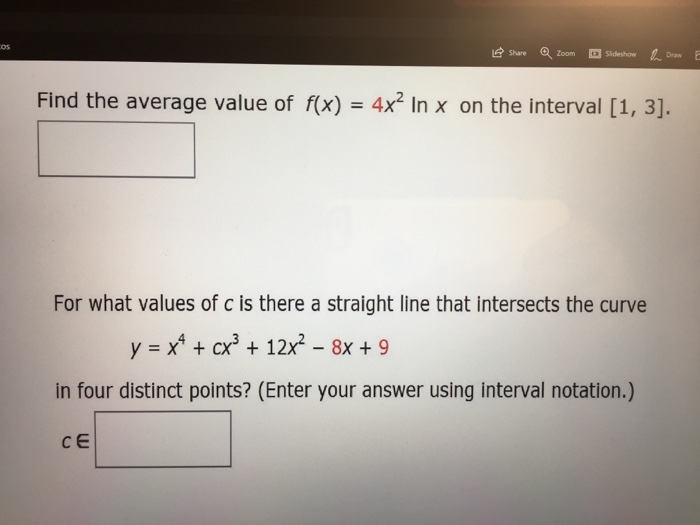 os

Share Zoom Slideshow Draw

Find the average value of $f(x) = 4x^2 \ln x$ on the interval $[1, 3]$.

For what values of $c$ is there a straight line that intersects the curve

$y = x^4 + cx^3 + 12x^2 - 8x + 9$

in four distinct points? (Enter your answer using interval notation.)

$c \in$